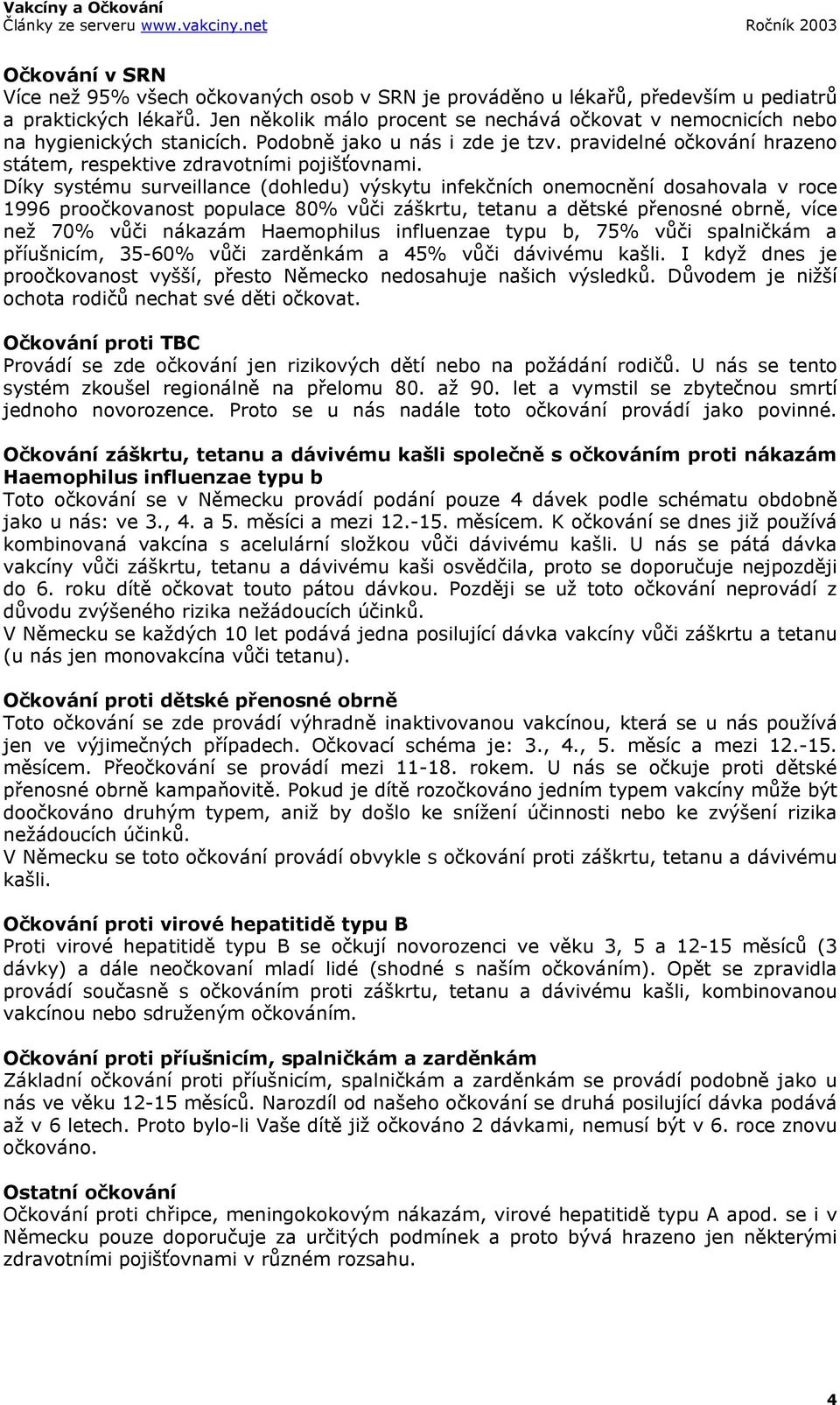 Vakcíny a Očkování
Články ze serveru www.vakciny.net Ročník 2003

Očkování v SRN
Více než 95% všech očkovaných osob v SRN je prováděno u lékařů, především u pediatrů a praktických lékařů. Jen několik málo procent se nechává očkovat v nemocnicích nebo na hygienických stanicích. Podobně jako u nás i zde je tzv. pravidelné očkování hrazeno státem, respektive zdravotními pojišťovnami.
Díky systému surveillance (dohledu) výskytu infekčních onemocnění dosahovala v roce 1996 proočkovanost populace 80% vůči záškrtu, tetanu a dětské přenosné obrně, více než 70% vůči nákazám Haemophilus influenzae typu b, 75% vůči spalničkám a příušnicím, 35-60% vůči zarděnkám a 45% vůči dávivému kašli. I když dnes je proočkovanost vyšší, přesto Německo nedosahuje našich výsledků. Důvodem je nižší ochota rodičů nechat své děti očkovat.

Očkování proti TBC
Provádí se zde očkování jen rizikových dětí nebo na požádání rodičů. U nás se tento systém zkoušel regionálně na přelomu 80. až 90. let a vymstil se zbytečnou smrtí jednoho novorozence. Proto se u nás nadále toto očkování provádí jako povinné.

Očkování záškrtu, tetanu a dávivému kašli společně s očkováním proti nákazám Haemophilus influenzae typu b
Toto očkování se v Německu provádí podání pouze 4 dávek podle schématu obdobně jako u nás: ve 3., 4. a 5. měsíci a mezi 12.-15. měsícem. K očkování se dnes již používá kombinovaná vakcína s acelulární složkou vůči dávivému kašli. U nás se pátá dávka vakcíny vůči záškrtu, tetanu a dávivému kaši osvědčila, proto se doporučuje nejpozději do 6. roku dítě očkovat touto pátou dávkou. Později se už toto očkování neprovádí z důvodu zvýšeného rizika nežádoucích účinků.
V Německu se každých 10 let podává jedna posilující dávka vakcíny vůči záškrtu a tetanu (u nás jen monovakcína vůči tetanu).

Očkování proti dětské přenosné obrně
Toto očkování se zde provádí výhradně inaktivovanou vakcínou, která se u nás používá jen ve výjimečných případech. Očkovací schéma je: 3., 4., 5. měsíc a mezi 12.-15. měsícem. Přeočkování se provádí mezi 11-18. rokem. U nás se očkuje proti dětské přenosné obrně kampaňovitě. Pokud je dítě rozočkováno jedním typem vakcíny může být doočkováno druhým typem, aniž by došlo ke snížení účinnosti nebo ke zvýšení rizika nežádoucích účinků.
V Německu se toto očkování provádí obvykle s očkování proti záškrtu, tetanu a dávivému kašli.

Očkování proti virové hepatitidě typu B
Proti virové hepatitidě typu B se očkují novorozenci ve věku 3, 5 a 12-15 měsíců (3 dávky) a dále neočkovaní mladí lidé (shodné s naším očkováním). Opět se zpravidla provádí současně s očkováním proti záškrtu, tetanu a dávivému kašli, kombinovanou vakcínou nebo sdruženým očkováním.

Očkování proti příušnicím, spalničkám a zarděnkám
Základní očkování proti příušnicím, spalničkám a zarděnkám se provádí podobně jako u nás ve věku 12-15 měsíců. Narozdíl od našeho očkování se druhá posilující dávka podává až v 6 letech. Proto bylo-li Vaše dítě již očkováno 2 dávkami, nemusí být v 6. roce znovu očkováno.

Ostatní očkování
Očkování proti chřipce, meningokokovým nákazám, virové hepatitidě typu A apod. se i v Německu pouze doporučuje za určitých podmínek a proto bývá hrazeno jen některými zdravotními pojišťovnami v různém rozsahu.

4